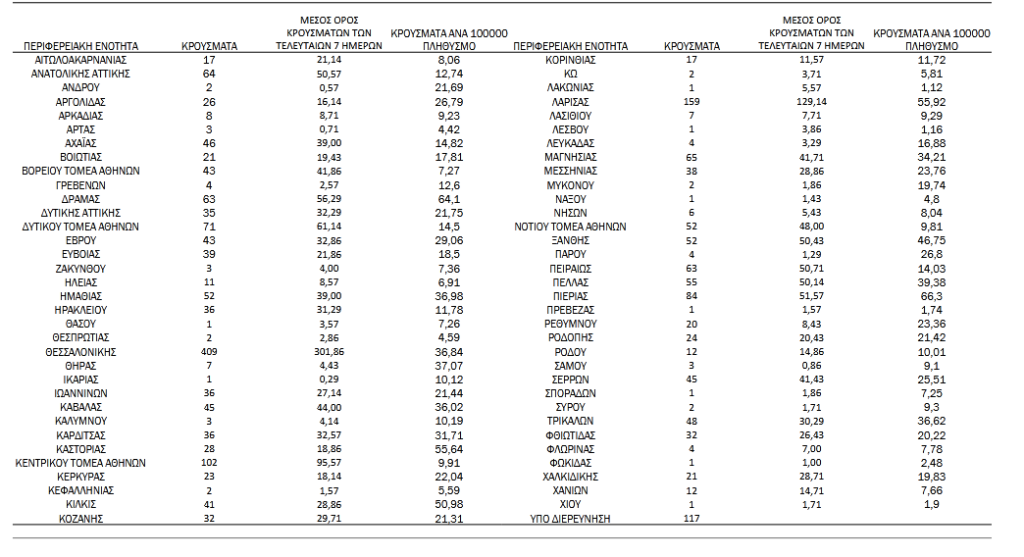 | ΠΕΡΙΦΕΡΕΙΑΚΗ ΕΝΟΤΗΤΑ | ΚΡΟΥΣΜΑΤΑ | ΜΕΣΟΣ ΟΡΟΣ ΚΡΟΥΣΜΑΤΩΝ ΤΩΝ ΤΕΛΕΥΤΑΙΩΝ 7 ΗΜΕΡΩΝ | ΚΡΟΥΣΜΑΤΑ ΑΝΑ 100000 ΠΛΗΘΥΣΜΟ |
|---|---|---|---|
| ΑΙΤΩΛΟΑΚΑΡΝΑΝΙΑΣ | 17 | 21,14 | 8,06 |
| ΑΝΑΤΟΛΙΚΗΣ ΑΤΤΙΚΗΣ | 64 | 50,57 | 12,74 |
| ΑΝΔΡΟΥ | 2 | 0,57 | 21,69 |
| ΑΡΓΟΛΙΔΑΣ | 26 | 16,14 | 26,79 |
| ΑΡΚΑΔΙΑΣ | 8 | 8,71 | 9,23 |
| ΑΡΤΑΣ | 3 | 0,71 | 4,42 |
| ΑΧΑΪΑΣ | 46 | 39,00 | 14,82 |
| ΒΟΙΩΤΙΑΣ | 21 | 19,43 | 17,81 |
| ΒΟΡΕΙΟΥ ΤΟΜΕΑ ΑΘΗΝΩΝ | 43 | 41,86 | 7,27 |
| ΓΡΕΒΕΝΩΝ | 4 | 2,57 | 12,6 |
| ΔΡΑΜΑΣ | 63 | 56,29 | 64,1 |
| ΔΥΤΙΚΗΣ ΑΤΤΙΚΗΣ | 35 | 32,29 | 21,75 |
| ΔΥΤΙΚΟΥ ΤΟΜΕΑ ΑΘΗΝΩΝ | 71 | 61,14 | 14,5 |
| ΕΒΡΟΥ | 43 | 32,86 | 29,06 |
| ΕΥΒΟΙΑΣ | 39 | 21,86 | 18,5 |
| ΖΑΚΥΝΘΟΥ | 3 | 4,00 | 7,36 |
| ΗΛΕΙΑΣ | 11 | 8,57 | 6,91 |
| ΗΜΑΘΙΑΣ | 52 | 39,00 | 36,98 |
| ΗΡΑΚΛΕΙΟΥ | 36 | 31,29 | 11,78 |
| ΘΑΣΟΥ | 1 | 3,57 | 7,26 |
| ΘΕΣΠΡΩΤΙΑΣ | 2 | 2,86 | 4,59 |
| ΘΕΣΣΑΛΟΝΙΚΗΣ | 409 | 301,86 | 36,84 |
| ΘΗΡΑΣ | 7 | 4,43 | 37,07 |
| ΙΚΑΡΙΑΣ | 1 | 0,29 | 10,12 |
| ΙΩΑΝΝΙΝΩΝ | 36 | 27,14 | 21,44 |
| ΚΑΒΑΛΑΣ | 45 | 44,00 | 36,02 |
| ΚΑΛΥΜΝΟΥ | 3 | 4,14 | 10,19 |
| ΚΑΡΔΙΤΣΑΣ | 36 | 32,57 | 31,71 |
| ΚΑΣΤΟΡΙΑΣ | 28 | 18,86 | 55,64 |
| ΚΕΝΤΡΙΚΟΥ ΤΟΜΕΑ ΑΘΗΝΩΝ | 102 | 95,57 | 9,91 |
| ΚΕΡΚΥΡΑΣ | 23 | 18,14 | 22,04 |
| ΚΕΦΑΛΛΗΝΙΑΣ | 2 | 1,57 | 5,59 |
| ΚΙΛΚΙΣ | 41 | 28,86 | 50,98 |
| ΚΟΖΑΝΗΣ | 32 | 29,71 | 21,31 |

| ΠΕΡΙΦΕΡΕΙΑΚΗ ΕΝΟΤΗΤΑ | ΚΡΟΥΣΜΑΤΑ | ΜΕΣΟΣ ΟΡΟΣ ΚΡΟΥΣΜΑΤΩΝ ΤΩΝ ΤΕΛΕΥΤΑΙΩΝ 7 ΗΜΕΡΩΝ | ΚΡΟΥΣΜΑΤΑ ΑΝΑ 100000 ΠΛΗΘΥΣΜΟ |
|---|---|---|---|
| ΚΟΡΙΝΘΙΑΣ | 17 | 11,57 | 11,72 |
| ΚΩ | 2 | 3,71 | 5,81 |
| ΛΑΚΩΝΙΑΣ | 1 | 5,57 | 1,12 |
| ΛΑΡΙΣΑΣ | 159 | 129,14 | 55,92 |
| ΛΑΣΙΘΙΟΥ | 7 | 7,71 | 9,29 |
| ΛΕΣΒΟΥ | 1 | 3,86 | 1,16 |
| ΛΕΥΚΑΔΑΣ | 4 | 3,29 | 16,88 |
| ΜΑΓΝΗΣΙΑΣ | 65 | 41,71 | 34,21 |
| ΜΕΣΣΗΝΙΑΣ | 38 | 28,86 | 23,76 |
| ΜΥΚΟΝΟΥ | 2 | 1,86 | 19,74 |
| ΝΑΞΟΥ | 1 | 1,43 | 4,8 |
| ΝΗΣΩΝ | 6 | 5,43 | 8,04 |
| ΝΟΤΙΟΥ ΤΟΜΕΑ ΑΘΗΝΩΝ | 52 | 48,00 | 9,81 |
| ΞΑΝΘΗΣ | 52 | 50,43 | 46,75 |
| ΠΑΡΟΥ | 4 | 1,29 | 26,8 |
| ΠΕΙΡΑΙΩΣ | 63 | 50,71 | 14,03 |
| ΠΕΛΛΑΣ | 55 | 50,14 | 39,38 |
| ΠΙΕΡΙΑΣ | 84 | 51,57 | 66,3 |
| ΠΡΕΒΕΖΑΣ | 1 | 1,57 | 1,74 |
| ΡΕΘΥΜΝΟΥ | 20 | 8,43 | 23,36 |
| ΡΟΔΟΠΗΣ | 24 | 20,43 | 21,42 |
| ΡΟΔΟΥ | 12 | 14,86 | 10,01 |
| ΣΑΜΟΥ | 3 | 0,86 | 9,1 |
| ΣΕΡΡΩΝ | 45 | 41,43 | 25,51 |
| ΣΠΟΡΑΔΩΝ | 1 | 1,86 | 7,25 |
| ΣΥΡΟΥ | 2 | 1,71 | 9,3 |
| ΤΡΙΚΑΛΩΝ | 48 | 30,29 | 36,62 |
| ΦΘΙΩΤΙΔΑΣ | 32 | 26,43 | 20,22 |
| ΦΛΩΡΙΝΑΣ | 4 | 7,00 | 7,78 |
| ΦΩΚΙΔΑΣ | 1 | 1,00 | 2,48 |
| ΧΑΛΚΙΔΙΚΗΣ | 21 | 28,71 | 19,83 |
| ΧΑΝΙΩΝ | 12 | 14,71 | 7,66 |
| ΧΙΟΥ | 1 | 1,71 | 1,9 |
| ΥΠΟ ΔΙΕΡΕΥΝΗΣΗ | 117 | | |